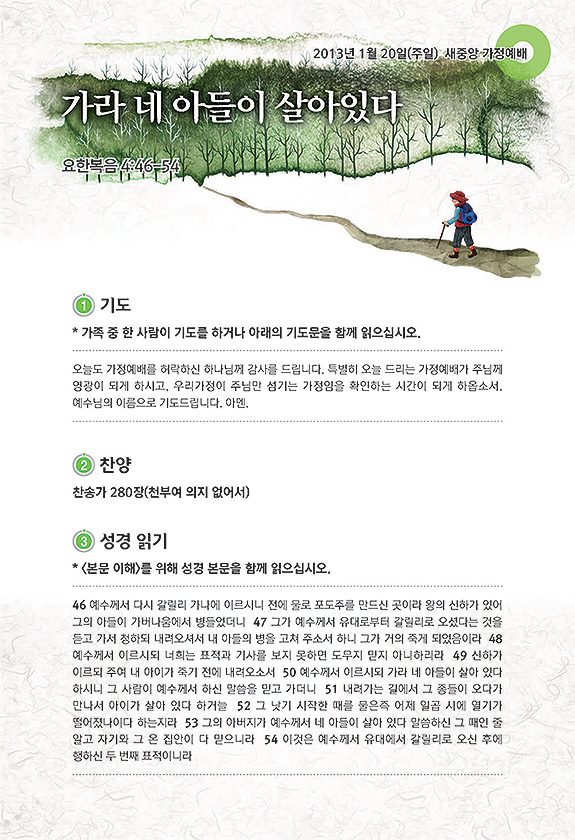 2013년 1월 20일(주일) 새중앙 가정예배

가라 네 아들이 살아있다

요한복음 4:46-54

1 기도

* 가족 중 한 사람이 기도를 하거나 아래의 기도문을 함께 읽으십시오.

오늘도 가정예배를 허락하신 하나님께 감사를 드립니다. 특별히 오늘 드리는 가정예배가 주님께 영광이 되게 하시고, 우리가정이 주님만 섬기는 가정임을 확인하는 시간이 되게 하옵소서. 예수님의 이름으로 기도드립니다. 아멘.

2 찬양

찬송가 280장(천부여 의지 없어서)

3 성경 읽기

* <본문 이해>를 위해 성경 본문을 함께 읽으십시오.

46 예수께서 다시 갈릴리 가나에 이르시니 전에 물로 포도주를 만드신 곳이라 왕의 신하가 있어 그의 아들이 가버나움에서 병들었더니 47 그가 예수께서 유대로부터 갈릴리로 오셨다는 것을 듣고 가서 청하되 내려오셔서 내 아들의 병을 고쳐 주소서 하니 그가 거의 죽게 되었음이라 48 예수께서 이르시되 너희는 표적과 기사를 보지 못하면 도무지 믿지 아니하리라 49 신하가 이르되 주여 내 아이가 죽기 전에 내려오소서 50 예수께서 이르시되 가라 네 아들이 살아 있다 하시니 그 사람이 예수께서 하신 말씀을 믿고 가더니 51 내려가는 길에서 그 종들이 오다가 만나서 아이가 살아 있다 하거늘 52 그 낫기 시작한 때를 물은즉 어제 일곱 시에 열기가 떨어졌나이다 하는지라 53 그의 아버지가 예수께서 네 아들이 살아 있다 말씀하신 그 때인 줄 알고 자기와 그 온 집안이 다 믿으니라 54 이것은 예수께서 유대에서 갈릴리로 오신 후에 행하신 두 번째 표적이니라